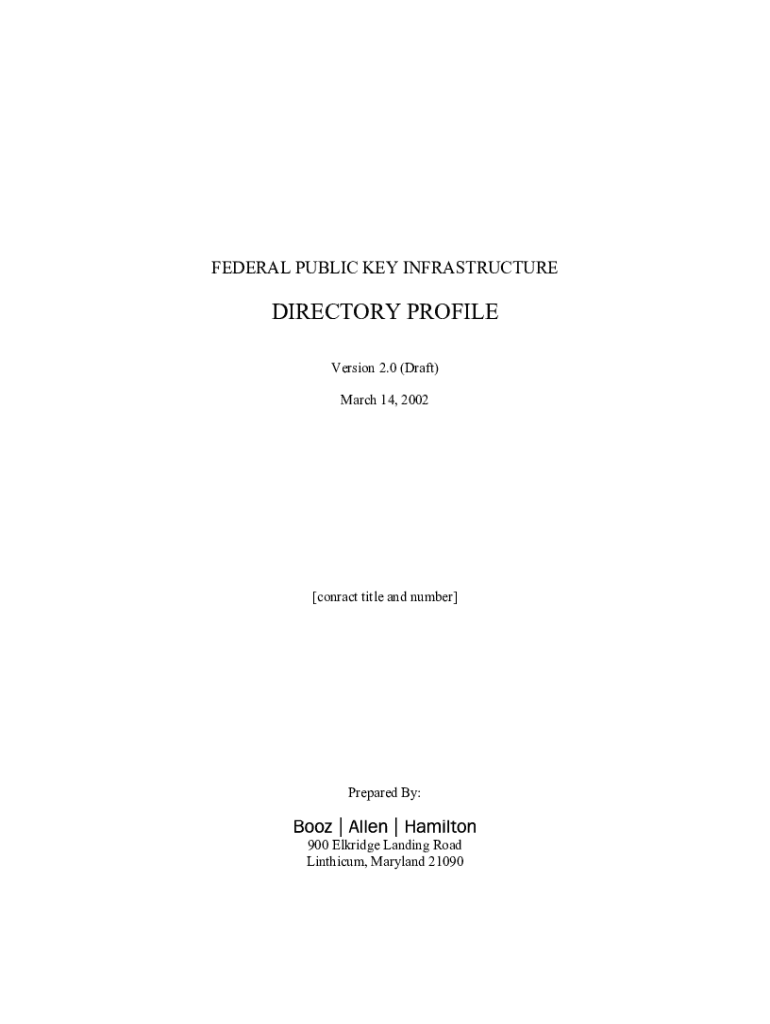 FEDERAL PUBLIC KEY INFRASTRUCTURE

DIRECTORY PROFILE

Version 2.0 (Draft)

March 14, 2002

[conract title and number]

Prepared By:

Booz | Allen | Hamilton
900 Elkridge Landing Road
Linthicum, Maryland 21090